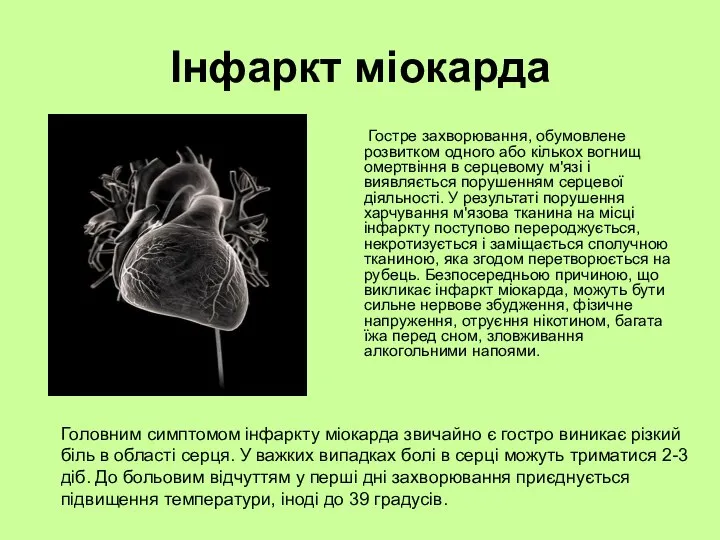 Інфаркт міокарда

Гостре захворювання, обумовлене розвитком одного або кількох вогнищ омертвіння в серцевому м'язі і виявляється порушенням серцевої діяльності. У результаті порушення харчування м'язова тканина на місці інфаркту поступово перероджується, некротизується і заміщається сполучною тканиною, яка згодом перетворюється на рубець. Безпосередньою причиною, що викликає інфаркт міокарда, можуть бути сильне нервове збудження, фізичне напруження, отруєння нікотином, багата їжа перед сном, зловживання алкогольними напоями.

Головним симптомом інфаркту міокарда звичайно є гостро виникає різкий біль в області серця. У важких випадках болі в серці можуть триматися 2-3 діб. До больовим відчуттям у перші дні захворювання приєднується підвищення температури, іноді до 39 градусів.